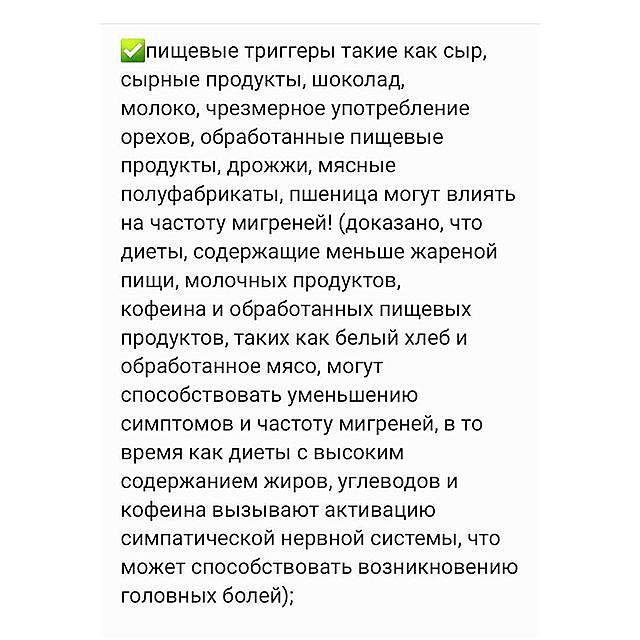 ✅пищевые триггеры такие как сыр, сырные продукты, шоколад, молоко, чрезмерное употребление орехов, обработанные пищевые продукты, дрожжи, мясные полуфабрикаты, пшеница могут влиять на частоту мигреней! (доказано, что диеты, содержащие меньше жареной пищи, молочных продуктов, кофеина и обработанных пищевых продуктов, таких как белый хлеб и обработанное мясо, могут способствовать уменьшению симптомов и частоту мигреней, в то время как диеты с высоким содержанием жиров, углеводов и кофеина вызывают активацию симпатической нервной системы, что может способствовать возникновению головных болей);